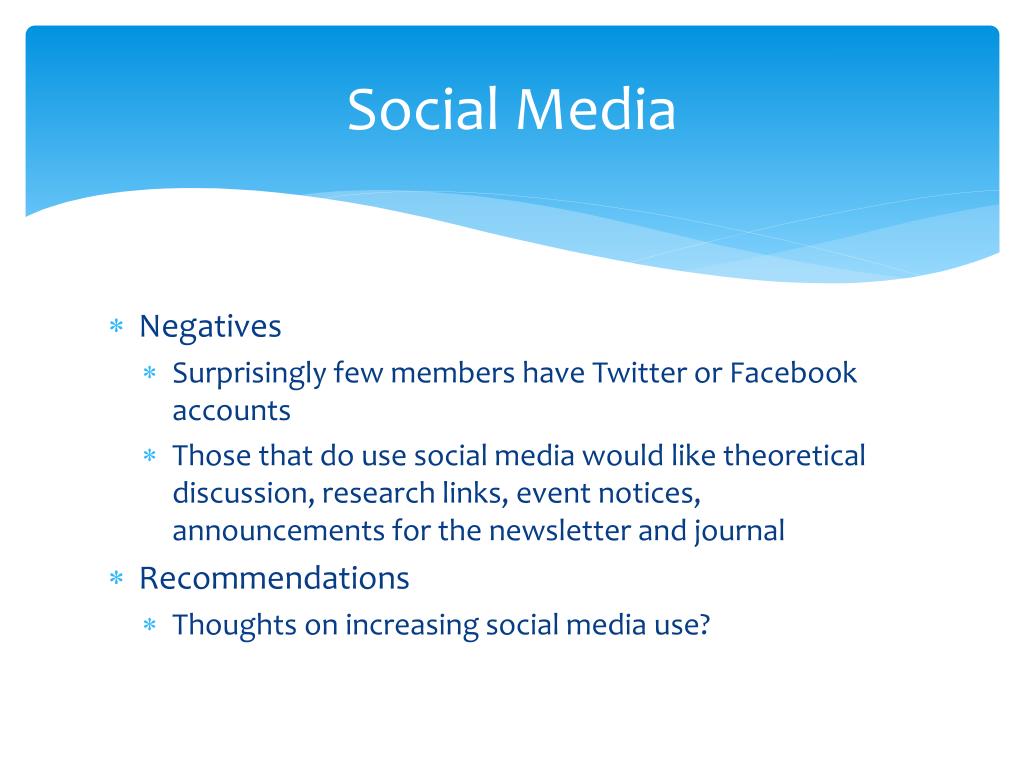 Social Media

* Negatives
  * Surprisingly few members have Twitter or Facebook accounts
  * Those that do use social media would like theoretical discussion, research links, event notices, announcements for the newsletter and journal
* Recommendations
  * Thoughts on increasing social media use?